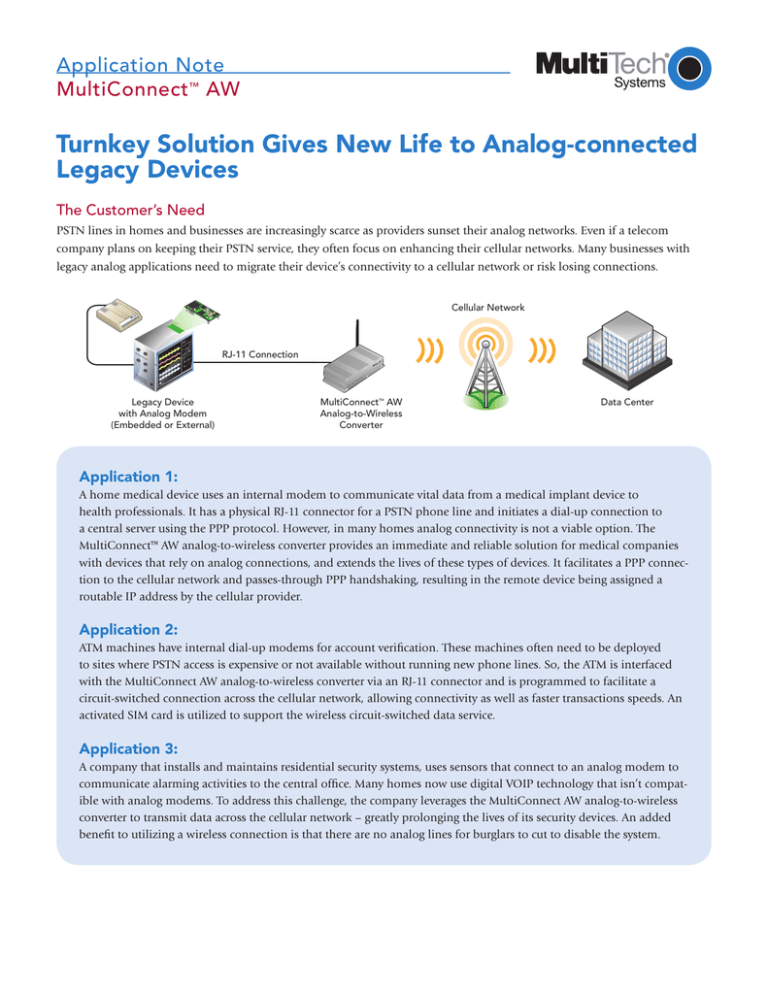 Application Note
MultiConnect™ AW

MultiTech® Systems

Turnkey Solution Gives New Life to Analog-connected Legacy Devices

The Customer's Need

PSTN lines in homes and businesses are increasingly scarce as providers sunset their analog networks. Even if a telecom company plans on keeping their PSTN service, they often focus on enhancing their cellular networks. Many businesses with legacy analog applications need to migrate their device's connectivity to a cellular network or risk losing connections.

Cellular Network

RJ-11 Connection

Legacy Device with Analog Modem (Embedded or External)

MultiConnect™ AW Analog-to-Wireless Converter

Data Center

Application 1:

A home medical device uses an internal modem to communicate vital data from a medical implant device to health professionals. It has a physical RJ-11 connector for a PSTN phone line and initiates a dial-up connection to a central server using the PPP protocol. However, in many homes analog connectivity is not a viable option. The MultiConnect™ AW analog-to-wireless converter provides an immediate and reliable solution for medical companies with devices that rely on analog connections, and extends the lives of these types of devices. It facilitates a PPP connection to the cellular network and passes-through PPP handshaking, resulting in the remote device being assigned a routable IP address by the cellular provider.

Application 2:

ATM machines have internal dial-up modems for account verification. These machines often need to be deployed to sites where PSTN access is expensive or not available without running new phone lines. So, the ATM is interfaced with the MultiConnect AW analog-to-wireless converter via an RJ-11 connector and is programmed to facilitate a circuit-switched connection across the cellular network, allowing connectivity as well as faster transactions speeds. An activated SIM card is utilized to support the wireless circuit-switched data service.

Application 3:

A company that installs and maintains residential security systems, uses sensors that connect to an analog modem to communicate alarming activities to the central office. Many homes now use digital VOIP technology that isn't compatible with analog modems. To address this challenge, the company leverages the MultiConnect AW analog-to-wireless converter to transmit data across the cellular network – greatly prolonging the lives of its security devices. An added benefit to utilizing a wireless connection is that there are no analog lines for burglars to cut to disable the system.